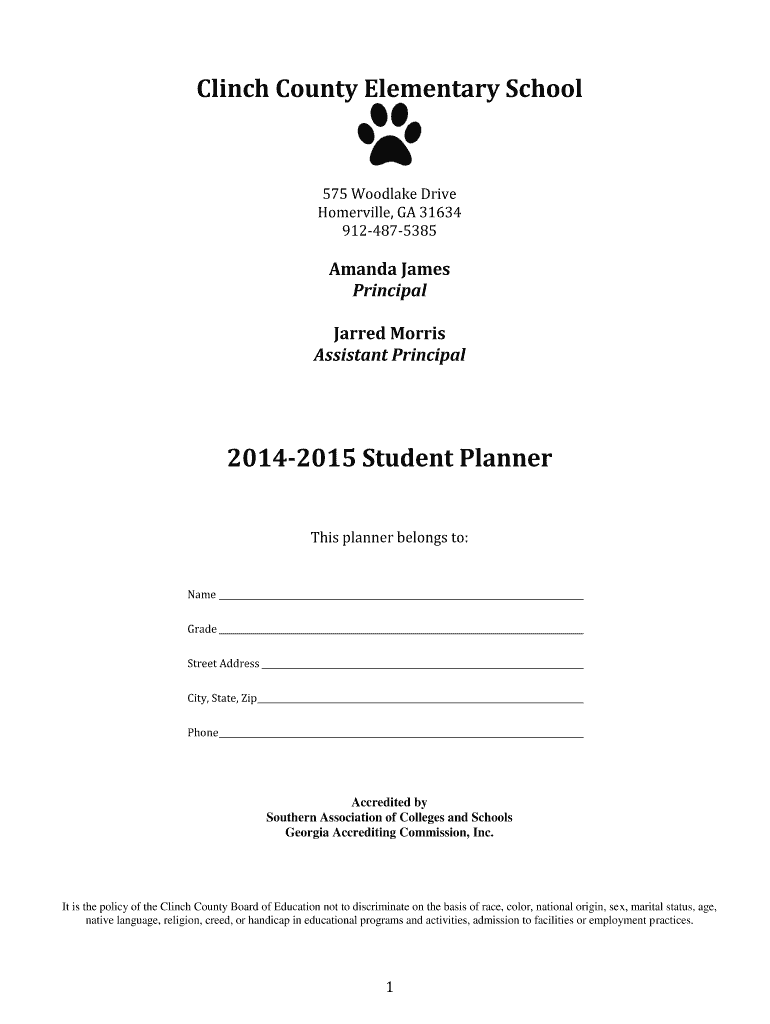 Clinch County Elementary School

575 Woodlake Drive
Homerville, GA 31634
912-487-5385

Amanda James
Principal

Jarred Morris
Assistant Principal

2014-2015 Student Planner

This planner belongs to:

Name

Grade

Street Address

City, State, Zip

Phone

Accredited by
Southern Association of Colleges and Schools
Georgia Accrediting Commission, Inc.

It is the policy of the Clinch County Board of Education not to discriminate on the basis of race, color, national origin, sex, marital status, age, native language, religion, creed, or handicap in educational programs and activities, admission to facilities or employment practices.

1